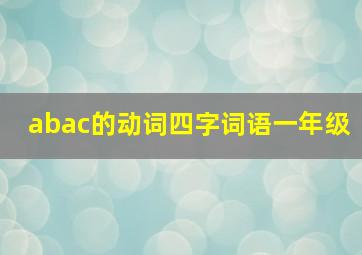 abac的动词四字词语一年级